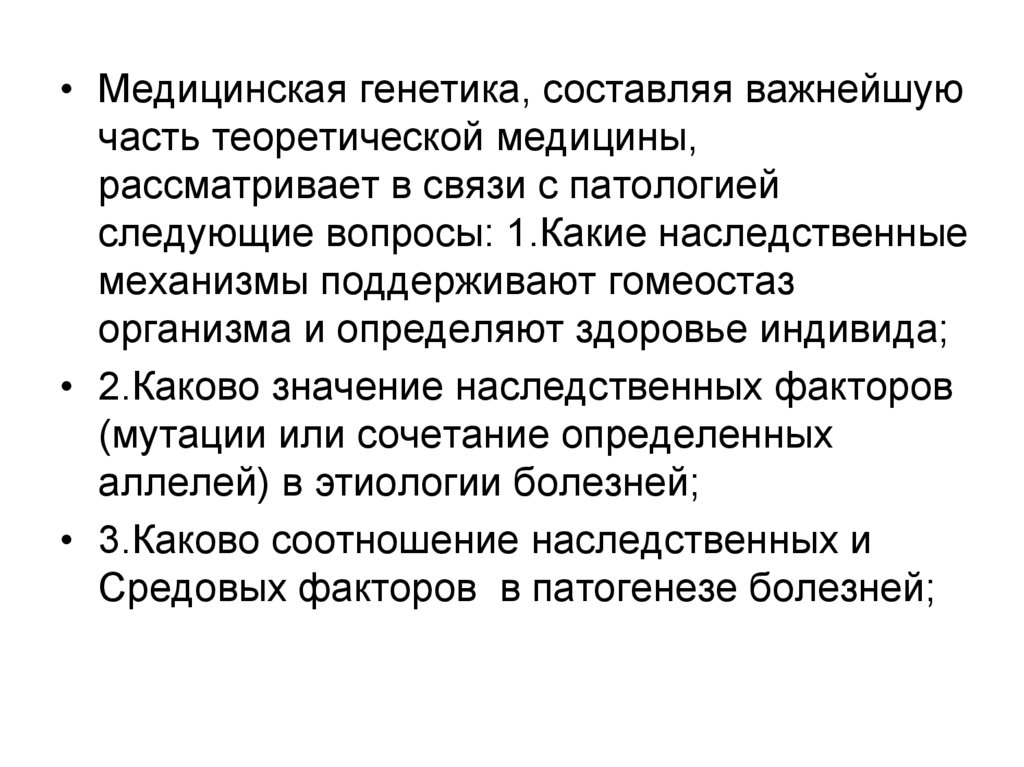 • Медицинская генетика, составляя важнейшую часть теоретической медицины, рассматривает в связи с патологией следующие вопросы: 1.Какие наследственные механизмы поддерживают гомеостаз организма и определяют здоровье индивида;

• 2.Каково значение наследственных факторов (мутации или сочетание определенных аллелей) в этиологии болезней;

• 3.Каково соотношение наследственных и Средовых факторов в патогенезе болезней;